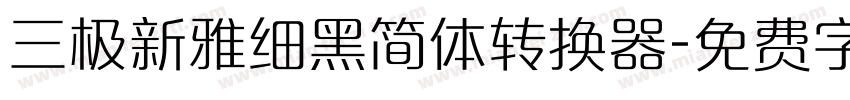 三极新雅细黑简体转换器-免费字